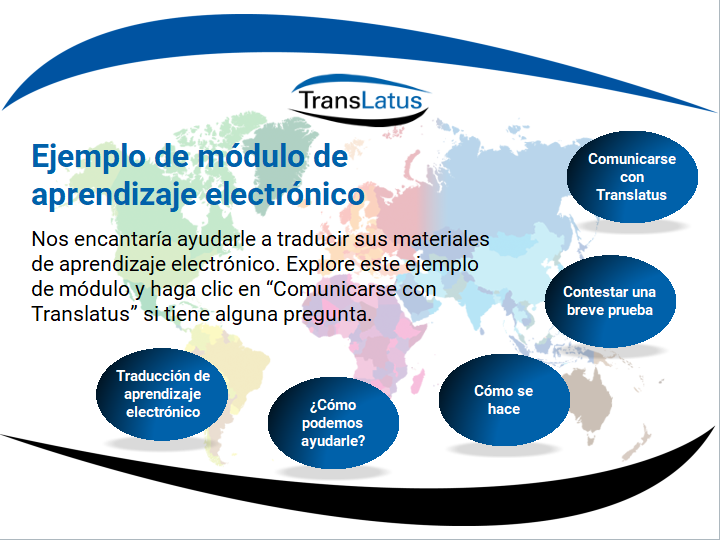 TransLatus

Ejemplo de módulo de aprendizaje electrónico

Nos encantaría ayudarle a traducir sus materiales de aprendizaje electrónico. Explore este ejemplo de módulo y haga clic en "Comunicarse con Translatus" si tiene alguna pregunta.

Comunicarse con Translatus

Contestar una breve prueba

Traducción de aprendizaje electrónico

¿Cómo podemos ayudarle?

Cómo se hace